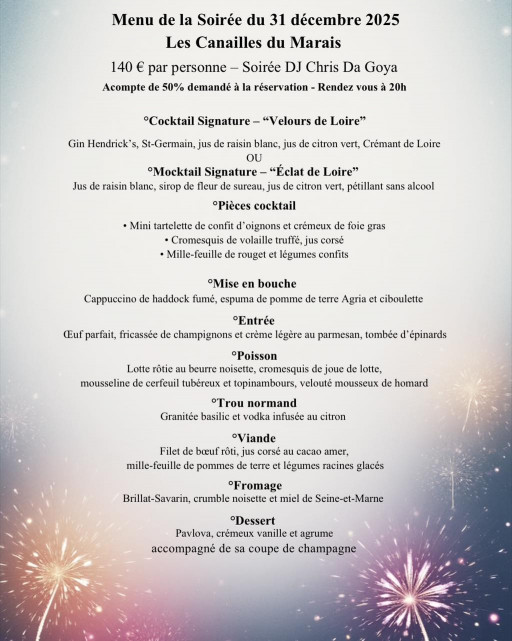 Menu de la Soirée du 31 décembre 2025
Les Canailles du Marais

140 € par personne – Soirée DJ Chris Da Goya

Acompte de 50% demandé à la réservation - Rendez vous à 20h

°Cocktail Signature – “Velours de Loire”

Gin Hendrick’s, St-Germain, jus de raisin blanc, jus de citron vert, Crémant de Loire
OU

°Mocktail Signature – “Éclat de Loire”
Jus de raisin blanc, sirop de fleur de sureau, jus de citron vert, pétillant sans alcool

°Pièces cocktail

• Mini tartelette de confit d’oignons et crémeux de foie gras
• Cromesquis de volaille truffé, jus corsé
• Mille-feuille de rouget et légumes confits

°Mise en bouche
Cappuccino de haddock fumé, espuma de pomme de terre Agria et ciboulette

°Entrée
Œuf parfait, fricassée de champignons et crème légère au parmesan, tombée d’épinards

°Poisson
Lotte rôtie au beurre noisette, cromesquis de joue de lotte, mousseline de cerfeuil tubéreux et topinambours, velouté mousseux de homard

°Trou normand
Granitée basilic et vodka infusée au citron

°Viande
Filet de bœuf rôti, jus corsé au cacao amer, mille-feuille de pommes de terre et légumes racines glacés

°Fromage
Brillat-Savarin, crumble noisette et miel de Seine-et-Marne

°Dessert
Pavlova, crémeux vanille et agrume
accompagné de sa coupe de champagne